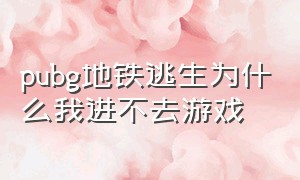 pubg地铁逃生为什么我进不去游戏